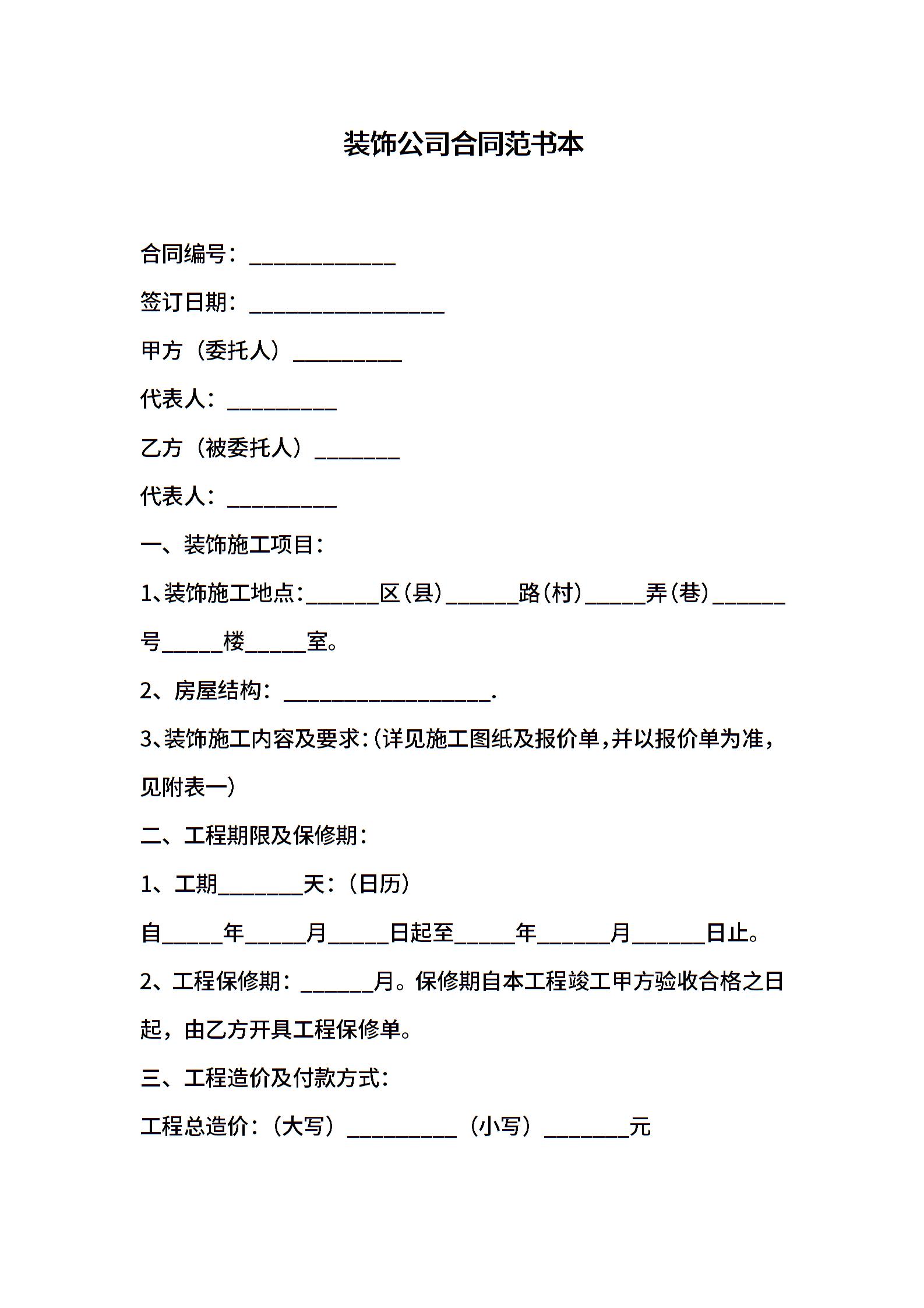 装饰公司合同范书本

合同编号：____________

签订日期：________________

甲方（委托人）_________

代表人：_________

乙方（被委托人）_______

代表人：_________

一、装饰施工项目：

1、装饰施工地点：______区（县）______路（村）_____弄（巷）______号_____楼_____室。

2、房屋结构：_________________.

3、装饰施工内容及要求：（详见施工图纸及报价单，并以报价单为准，见附表一）

二、工程期限及保修期：

1、工期_______天：（日历）

自_____年_____月_____日起至_____年______月______日止。

2、工程保修期：______月。保修期自本工程竣工甲方验收合格之日起，由乙方开具工程保修单。

三、工程造价及付款方式：

工程总造价：（大写）_________（小写）_______元